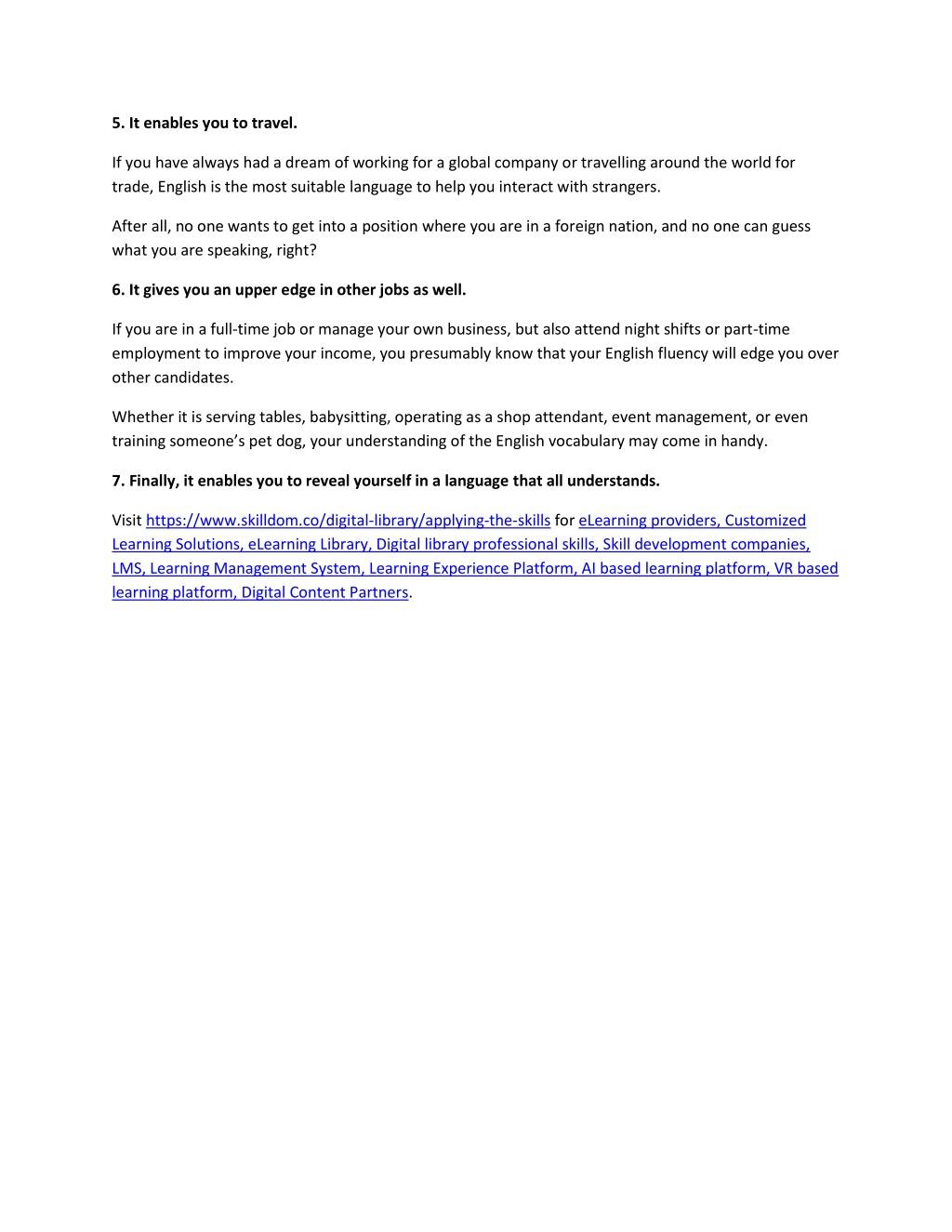 5. It enables you to travel.

If you have always had a dream of working for a global company or travelling around the world for trade, English is the most suitable language to help you interact with strangers.

After all, no one wants to get into a position where you are in a foreign nation, and no one can guess what you are speaking, right?

6. It gives you an upper edge in other jobs as well.

If you are in a full-time job or manage your own business, but also attend night shifts or part-time employment to improve your income, you presumably know that your English fluency will edge you over other candidates.

Whether it is serving tables, babysitting, operating as a shop attendant, event management, or even training someone's pet dog, your understanding of the English vocabulary may come in handy.

7. Finally, it enables you to reveal yourself in a language that all understands.

Visit https://www.skilldom.co/digital-library/applying-the-skills for eLearning providers, Customized Learning Solutions, eLearning Library, Digital library professional skills, Skill development companies, LMS, Learning Management System, Learning Experience Platform, AI based learning platform, VR based learning platform, Digital Content Partners.